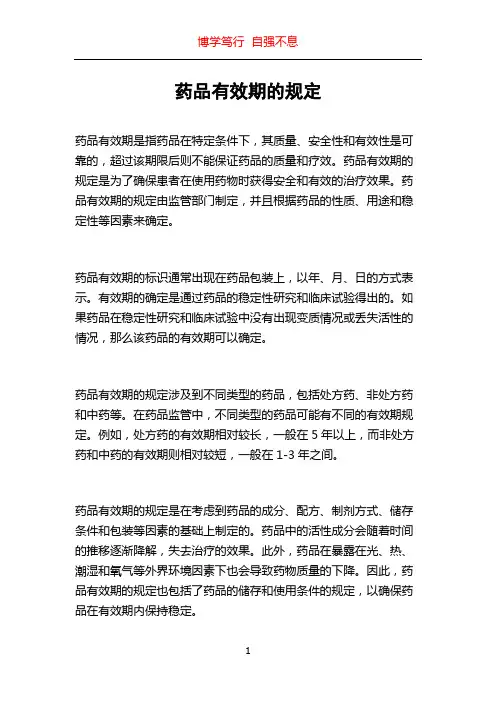 博学笃行 自强不息

药品有效期的规定

药品有效期是指药品在特定条件下，其质量、安全性和有效性是可靠的，超过该期限后则不能保证药品的质量和疗效。药品有效期的规定是为了确保患者在使用药物时获得安全和有效的治疗效果。药品有效期的规定由监管部门制定，并且根据药品的性质、用途和稳定性等因素来确定。

药品有效期的标识通常出现在药品包装上，以年、月、日的方式表示。有效期的确定是通过药品的稳定性研究和临床试验得出的。如果药品在稳定性研究和临床试验中没有出现变质情况或丢失活性的情况，那么该药品的有效期可以确定。

药品有效期的规定涉及到不同类型的药品，包括处方药、非处方药和中药等。在药品监管中，不同类型的药品可能有不同的有效期规定。例如，处方药的有效期相对较长，一般在 5 年以上，而非处方药和中药的有效期则相对较短，一般在 1-3 年之间。

药品有效期的规定是在考虑到药品的成分、配方、制剂方式、储存条件和包装等因素的基础上制定的。药品中的活性成分会随着时间的推移逐渐降解，失去治疗的效果。此外，药品在暴露在光、热、潮湿和氧气等外界环境因素下也会导致药物质量的下降。因此，药品有效期的规定也包括了药品的储存和使用条件的规定，以确保药品在有效期内保持稳定。

1